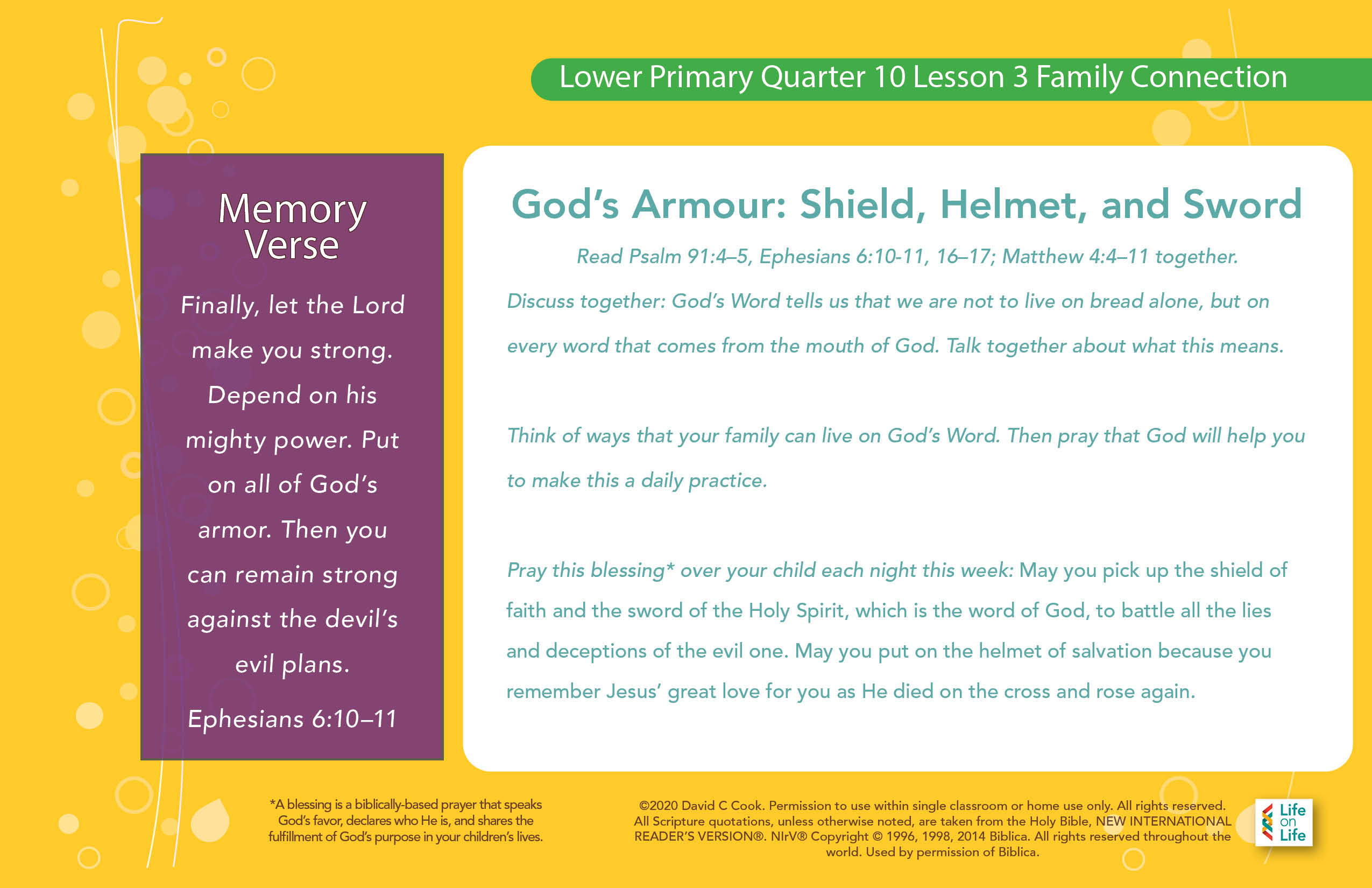 Lower Primary Quarter 10 Lesson 3 Family Connection

Memory Verse

Finally, let the Lord make you strong. Depend on his mighty power. Put on all of God's armor. Then you can remain strong against the devil's evil plans.

Ephesians 6:10–11

God's Armour: Shield, Helmet, and Sword

Read Psalm 91:4–5, Ephesians 6:10-11, 16–17; Matthew 4:4–11 together.

Discuss together: God's Word tells us that we are not to live on bread alone, but on every word that comes from the mouth of God. Talk together about what this means.

Think of ways that your family can live on God's Word. Then pray that God will help you to make this a daily practice.

Pray this blessing* over your child each night this week: May you pick up the shield of faith and the sword of the Holy Spirit, which is the word of God, to battle all the lies and deceptions of the evil one. May you put on the helmet of salvation because you remember Jesus' great love for you as He died on the cross and rose again.

*A blessing is a biblically-based prayer that speaks God's favor, declares who He is, and shares the fulfillment of God's purpose in your children's lives.

©2020 David C Cook. Permission to use within single classroom or home use only. All rights reserved. All Scripture quotations, unless otherwise noted, are taken from the Holy Bible, NEW INTERNATIONAL READER'S VERSION®. NIrV® Copyright © 1996, 1998, 2014 Biblica. All rights reserved throughout the world. Used by permission of Biblica.

Life on Life